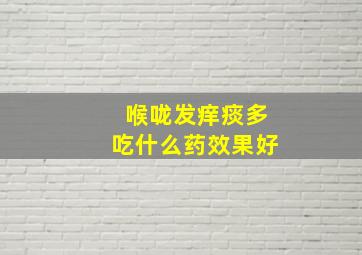 喉咙发痒痰多
吃什么药效果好